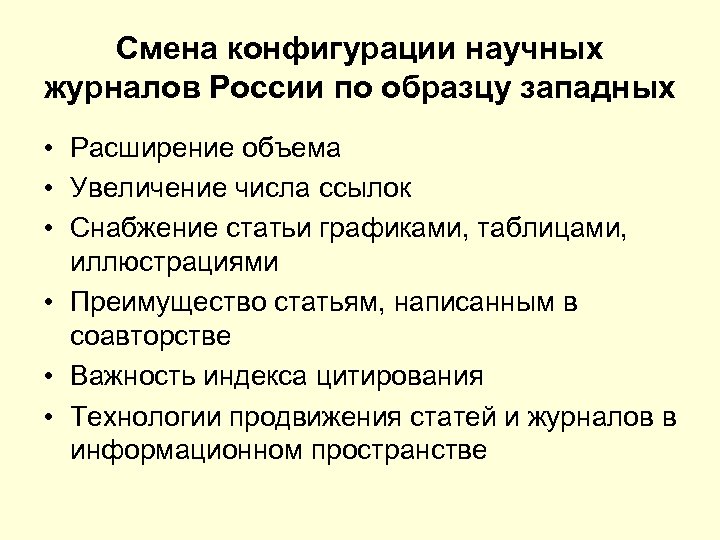 Смена конфигурации научных журналов России по образцу западных

• Расширение объема
• Увеличение числа ссылок
• Снабжение статьи графиками, таблицами, иллюстрациями
• Преимущество статьям, написанным в соавторстве
• Важность индекса цитирования
• Технологии продвижения статей и журналов в информационном пространстве